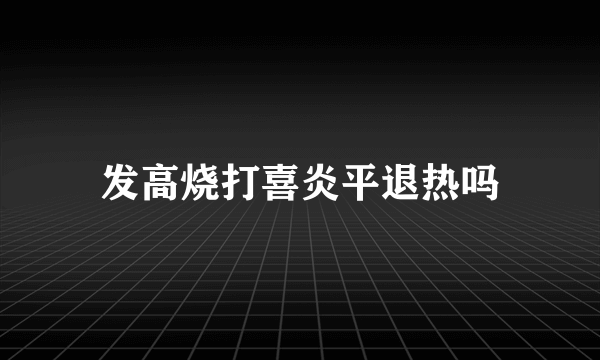 发高烧打喜炎平退热吗